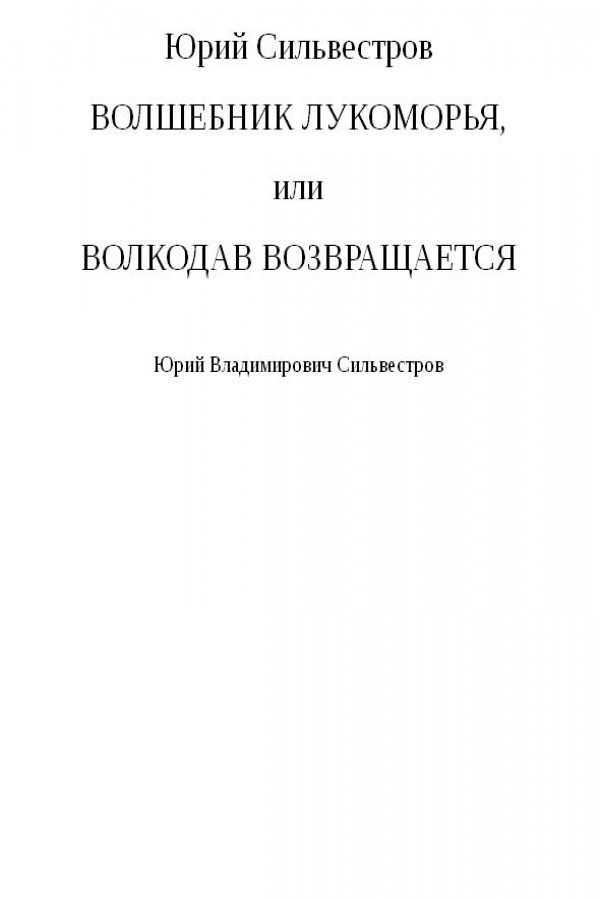 Юрий Сильвестров

ВОЛШЕБНИК ЛУКОМОРЬЯ,

или

ВОЛКОДАВ ВОЗВРАЩАЕТСЯ

Юрий Владимирович Сильвестров